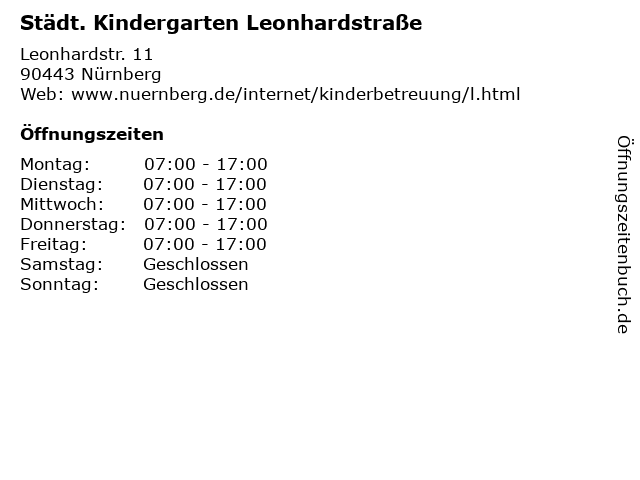 Städt. Kindergarten Leonhardstraße

Leonhardstr. 11
90443 Nürnberg
Web: www.nuernberg.de/internet/kinderbetreuung/l.html

Öffnungszeiten

| | |
|---|---|
| Montag: | 07:00 - 17:00 |
| Dienstag: | 07:00 - 17:00 |
| Mittwoch: | 07:00 - 17:00 |
| Donnerstag: | 07:00 - 17:00 |
| Freitag: | 07:00 - 17:00 |
| Samstag: | Geschlossen |
| Sonntag: | Geschlossen |

Öffnungszeitenbuch.de